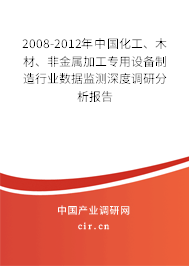 2008-2012年中国化工、木材、非金属加工专用设备制造行业数据监测深度调研分析报告

中国产业调研网

cir.cn